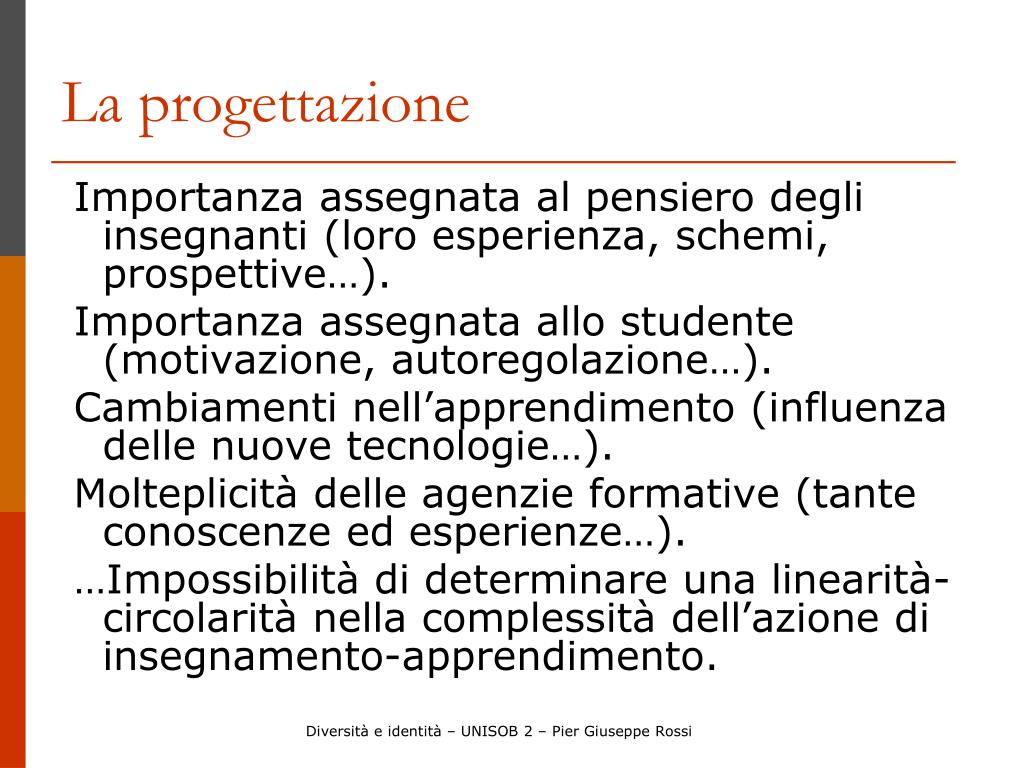 La progettazione

Importanza assegnata al pensiero degli insegnanti (loro esperienza, schemi, prospettive…).

Importanza assegnata allo studente (motivazione, autoregolazione…).

Cambiamenti nell’apprendimento (influenza delle nuove tecnologie…).

Molteplicità delle agenzie formative (tante conoscenze ed esperienze…).

…Impossibilità di determinare una linearità-circolarità nella complessità dell’azione di insegnamento-apprendimento.

Diversità e identità – UNISOB 2 – Pier Giuseppe Rossi